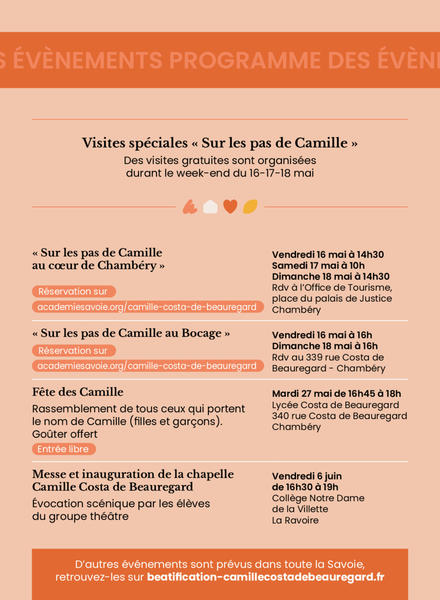 S ÉVÈNEMENTS PROGRAMME DES ÉVÈN

Visites spéciales « Sur les pas de Camille »
Des visites gratuites sont organisées durant le week-end du 16-17-18 mai

« Sur les pas de Camille au cœur de Chambéry »
Réservation sur
academiesavoie.org/camille-costa-de-beauregard

Vendredi 16 mai à 14h30
Samedi 17 mai à 10h
Dimanche 18 mai à 14h30
Rdv à l'Office de Tourisme, place du palais de Justice Chambéry

« Sur les pas de Camille au Bocage »
Réservation sur
academiesavoie.org/camille-costa-de-beauregard

Vendredi 16 mai à 16h
Dimanche 18 mai à 16h
Rdv au 339 rue Costa de Beauregard - Chambéry

Fête des Camille
Rassemblement de tous ceux qui portent le nom de Camille (filles et garçons). Goûter offert
Entrée libre

Mardi 27 mai de 16h45 à 18h
Lycée Costa de Beauregard
340 rue Costa de Beauregard
Chambéry

Messe et inauguration de la chapelle Camille Costa de Beauregard
Évocation scénique par les élèves du groupe théâtre

Vendredi 6 juin
de 16h30 à 19h
Collège Notre Dame de la Villette
La Ravoire

D'autres événements sont prévus dans toute la Savoie, retrouvez-les sur beatification-camillecostadebeauregard.fr